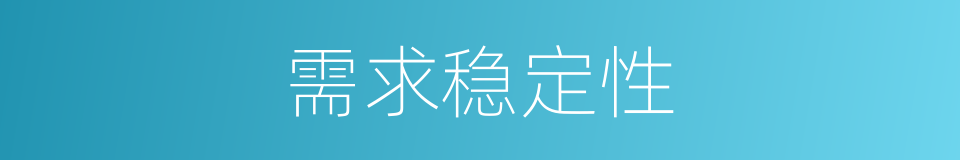 需求稳定性